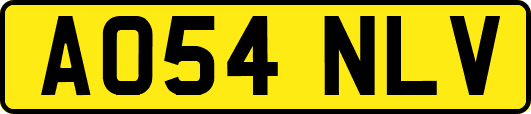 AO54 NLV